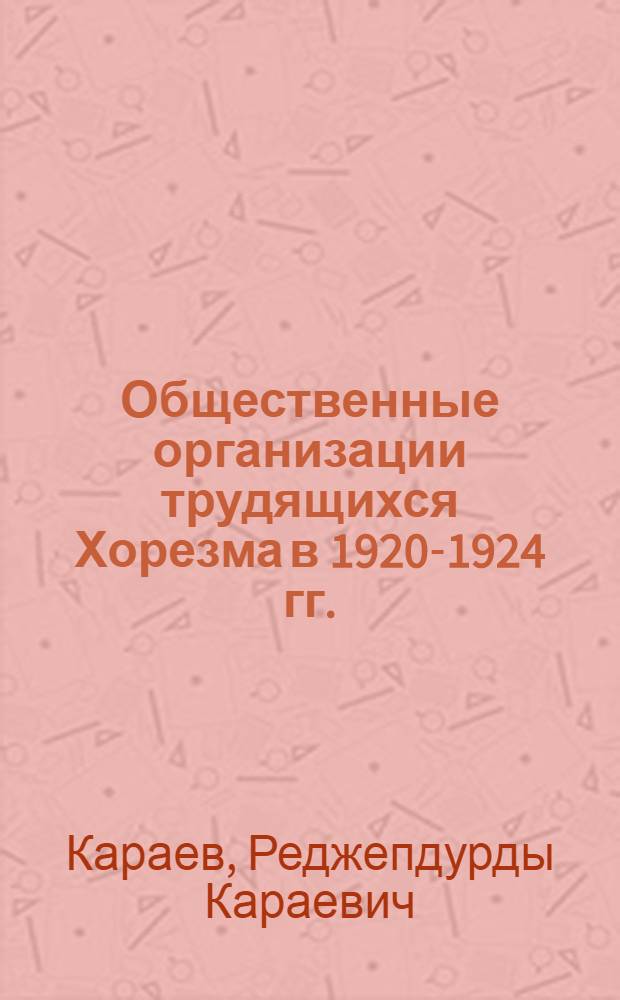 Общественные организации трудящихся Хорезма в 1920-1924 гг.

Караев, Реджепдурды Караевич